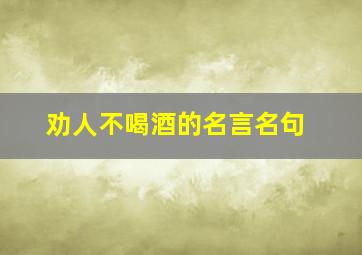 劝人不喝酒的名言名句